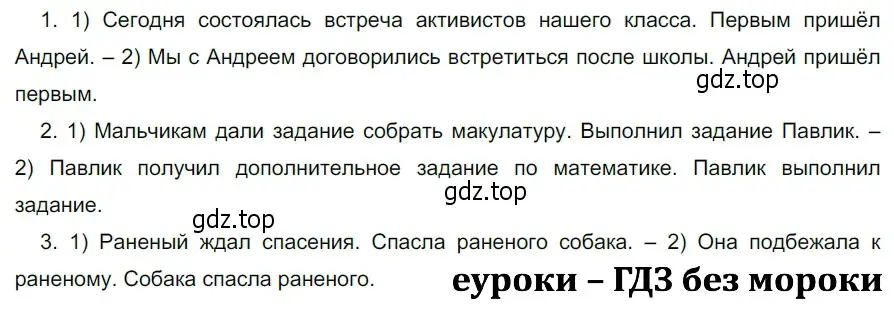 1. 1) Сегодня состоялась встреча активистов нашего класса. Первым пришёл Андрей. – 2) Мы с Андреем договорились встретиться после школы. Андрей пришёл первым.

gdz.top

2. 1) Мальчикам дали задание собрать макулатуру. Выполнил задание Павлик. – 2) Павлик получил дополнительное задание по математике. Павлик выполнил задание.

gdz.top

gdz.top

3. 1) Раненый ждал спасения. Спасла раненого собака. – 2) Она подбежала к раненому. Собака спасла раненого.

еуроки – ГДЗ без мороки